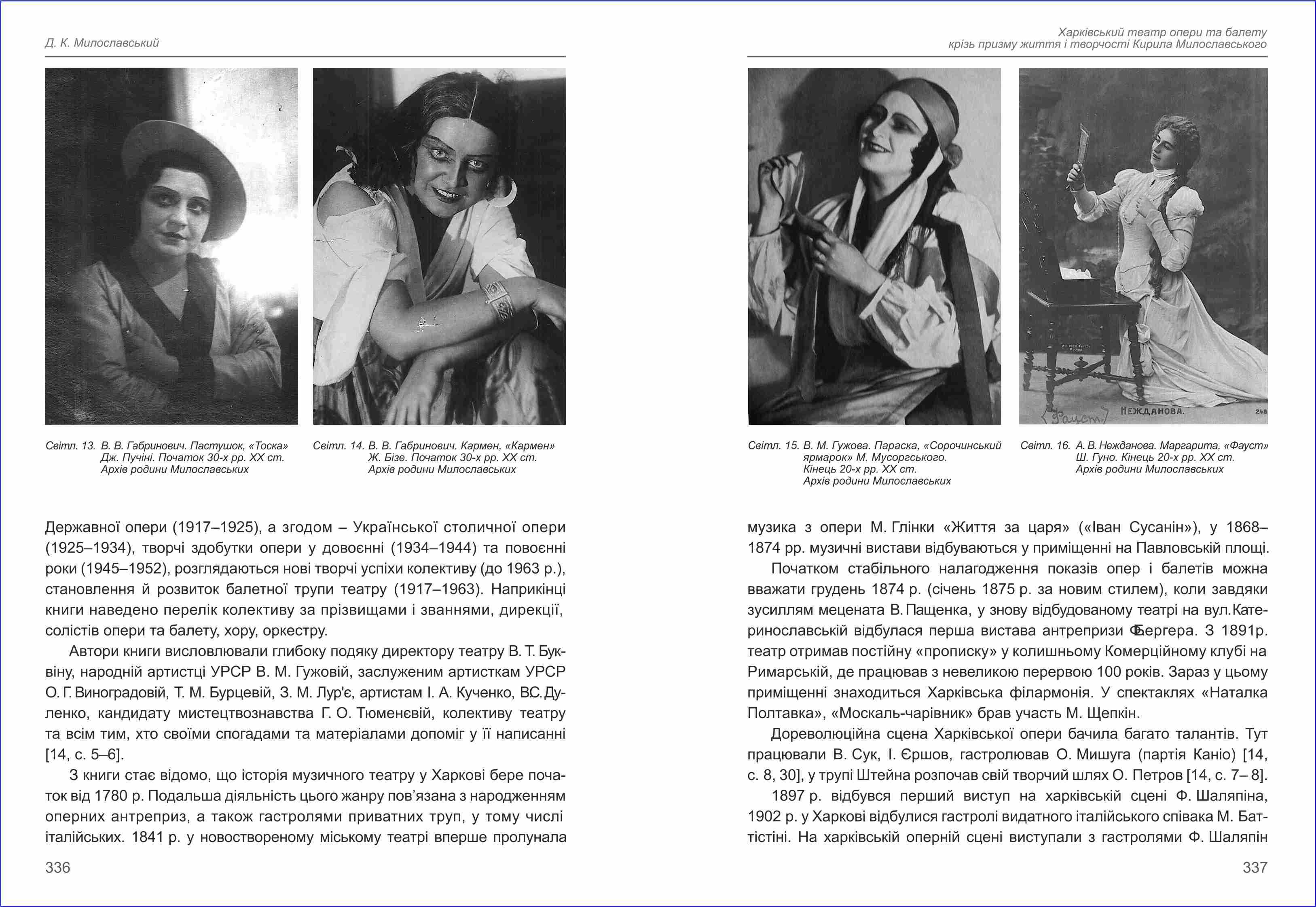 Д. К. Милославський

Світл. 13. В. В. Габринович. Пастушок, «Тоска» Дж. Пучіні. Початок 30-х рр. ХХ ст. Архів родини Милославських

Світл. 14. В. В. Габринович. Кармен, «Кармен» Ж. Бізе. Початок 30-х рр. ХХ ст. Архів родини Милославських

Державної опери (1917–1925), а згодом – Української столичної опери (1925–1934), творчі здобутки опери у довоєнні (1934–1944) та повоєнні роки (1945–1952), розглядаються нові творчі успіхи колективу (до 1963 р.), становлення й розвиток балетної трупи театру (1917–1963). Наприкінці книги наведено перелік колективу за прізвищами і званнями, дирекції, солістів опери та балету, хору, оркестру.

Автори книги висловлювали глибоку подяку директору театру В. Т. Буквіну, народній артистці УРСР В. М. Гужовій, заслуженим артисткам УРСР О. Г. Виноградовій, Т. М. Бурцевій, З. М. Лур'є, артистам І. А. Кученко, В.С. Дуленко, кандидату мистецтвознавства Г. О. Тюменєвій, колективу театру та всім тим, хто своїми спогадами та матеріалами допоміг у її написанні [14, с. 5–6].

З книги стає відомо, що історія музичного театру у Харкові бере початок від 1780 р. Подальша діяльність цього жанру пов'язана з народженням оперних антреприз, а також гастролями приватних труп, у тому числі італійських. 1841 р. у новоствореному міському театрі вперше пролунала

336

Харківський театр опери та балету
крізь призму життя і творчості Кирила Милославського

Фауст
НЕЖДАНОВА.
248

Світл. 15. В. М. Гужова. Параска, «Сорочинський ярмарок» М. Мусоргського. Кінець 20-х рр. ХХ ст. Архів родини Милославських

Світл. 16. А. В. Нежданова. Маргарита, «Фауст» Ш. Гуно. Кінець 20-х рр. ХХ ст. Архів родини Милославських

музика з опери М. Глінки «Життя за царя» («Іван Сусанін»), у 1868–1874 рр. музичні вистави відбуваються у приміщенні на Павловській площі.

Початком стабільного налагодження показів опер і балетів можна вважати грудень 1874 р. (січень 1875 р. за новим стилем), коли завдяки зусиллям мецената В. Пащенка, у знову відбудованому театрі на вул. Катеринославській відбулася перша вистава антрепризи Ф. Бергера. З 1891р. театр отримав постійну «прописку» у колишньому Комерційному клубі на Римарській, де працював з невеликою перервою 100 років. Зараз у цьому приміщенні знаходиться Харківська філармонія. У спектаклях «Наталка Полтавка», «Москаль-чарівник» брав участь М. Щепкін.

Дореволюційна сцена Харківської опери бачила багато талантів. Тут працювали В. Сук, І. Єршов, гастролював О. Мишуга (партія Каніо) [14, с. 8, 30], у трупі Штейна розпочав свій творчий шлях О. Петров [14, с. 7– 8].

1897 р. відбувся перший виступ на харківській сцені Ф. Шаляпіна, 1902 р. у Харкові відбулися гастролі видатного італійського співака М. Баттістіні. На харківській оперній сцені виступали з гастролями Ф. Шаляпін

337